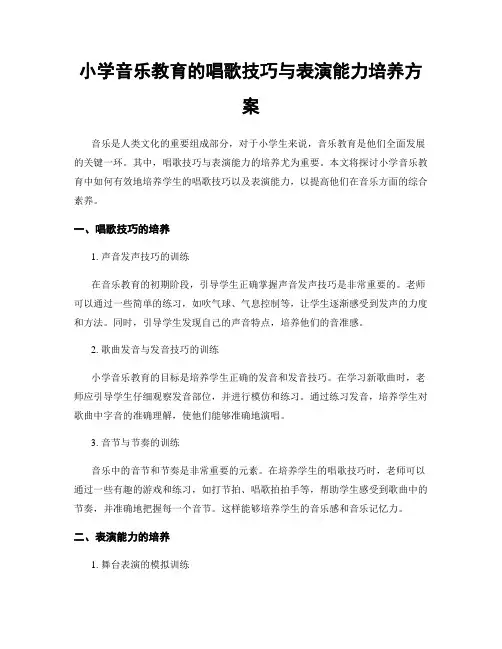 小学音乐教育的唱歌技巧与表演能力培养方案

音乐是人类文化的重要组成部分，对于小学生来说，音乐教育是他们全面发展的关键一环。其中，唱歌技巧与表演能力的培养尤为重要。本文将探讨小学音乐教育中如何有效地培养学生的唱歌技巧以及表演能力，以提高他们在音乐方面的综合素养。

一、唱歌技巧的培养

1. 声音发声技巧的训练

在音乐教育的初期阶段，引导学生正确掌握声音发声技巧是非常重要的。老师可以通过一些简单的练习，如吹气球、气息控制等，让学生逐渐感受到发声的力度和方法。同时，引导学生发现自己的声音特点，培养他们的音准感。

2. 歌曲发音与发音技巧的训练

小学音乐教育的目标是培养学生正确的发音和发音技巧。在学习新歌曲时，老师应引导学生仔细观察发音部位，并进行模仿和练习。通过练习发音，培养学生对歌曲中字音的准确理解，使他们能够准确地演唱。

3. 音节与节奏的训练

音乐中的音节和节奏是非常重要的元素。在培养学生的唱歌技巧时，老师可以通过一些有趣的游戏和练习，如打节拍、唱歌拍拍手等，帮助学生感受到歌曲中的节奏，并准确地把握每一个音节。这样能够培养学生的音乐感和音乐记忆力。

二、表演能力的培养

1. 舞台表演的模拟训练